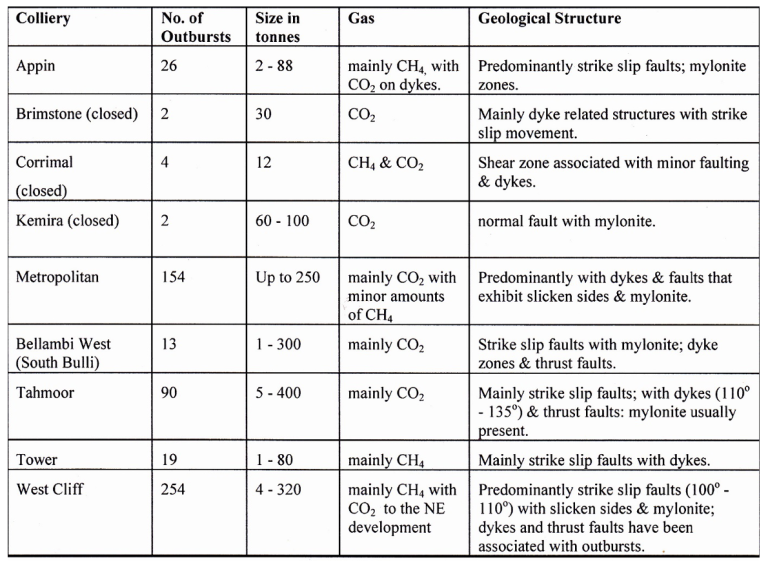 | Colliery | No. of Outbursts | Size in tonnes | Gas | Geological Structure |
|---|---|---|---|---|
| Appin | 26 | 2 - 88 | mainly $CH_4$, with $CO_2$ on dykes. | Predominantly strike slip faults; mylonite zones. |
| Brimstone (closed) | 2 | 30 | $CO_2$ | Mainly dyke related structures with strike slip movement. |
| Corrimal (closed) | 4 | 12 | $CH_4$ & $CO_2$ | Shear zone associated with minor faulting & dykes. |
| Kemira (closed) | 2 | 60 - 100 | $CO_2$ | normal fault with mylonite. |
| Metropolitan | 154 | Up to 250 | mainly $CO_2$ with minor amounts of $CH_4$ | Predominantly with dykes & faults that exhibit slicken sides & mylonite. |
| Bellambi West (South Bulli) | 13 | 1 - 300 | mainly $CO_2$ | Strike slip faults with mylonite; dyke zones & thrust faults. |
| Tahmoor | 90 | 5 - 400 | mainly $CO_2$ | Mainly strike slip faults; with dykes (110° - 135°) & thrust faults: mylonite usually present. |
| Tower | 19 | 1 - 80 | mainly $CH_4$ | Mainly strike slip faults with dykes. |
| West Cliff | 254 | 4 - 320 | mainly $CH_4$ with $CO_2$ to the NE development | Predominantly strike slip faults (100° - 110°) with slicken sides & mylonite; dykes and thrust faults have been associated with outbursts. |